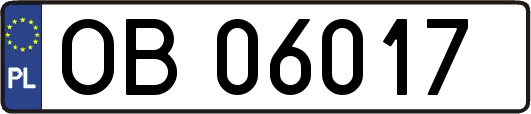 PL
OB 06017